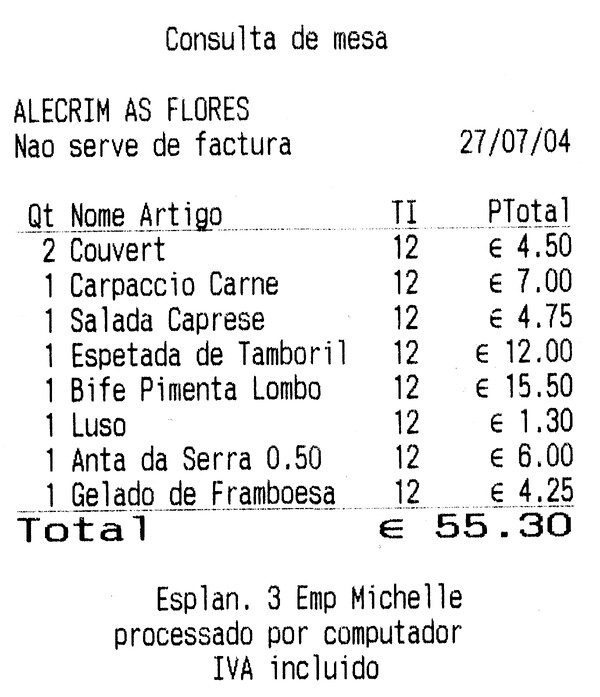 Consulta de mesa

ALECRIM AS FLORES
Nao serve de factura 27/07/04

| Qt | Nome Artigo | TI | PTotal |
|---|---|---|---|
| 2 | Couvert | 12 | € 4.50 |
| 1 | Carpaccio Carne | 12 | € 7.00 |
| 1 | Salada Caprese | 12 | € 4.75 |
| 1 | Espetada de Tamboril | 12 | € 12.00 |
| 1 | Bife Pimenta Lombo | 12 | € 15.50 |
| 1 | Luso | 12 | € 1.30 |
| 1 | Anta da Serra 0.50 | 12 | € 6.00 |
| 1 | Gelado de Framboesa | 12 | € 4.25 |

Total € 55.30

Esplan. 3 Emp Michelle
processado por computador
IVA incluido